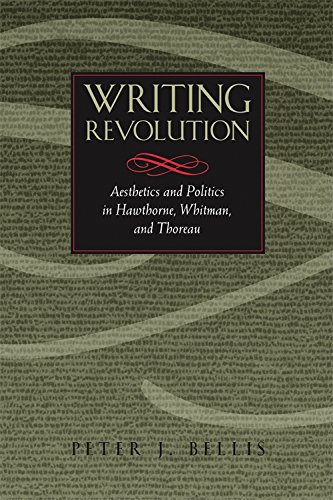 WRITING
REVOLUTION

Aesthetics and Politics in Hawthorne, Whitman, and Thoreau

PETER J. BELLIS